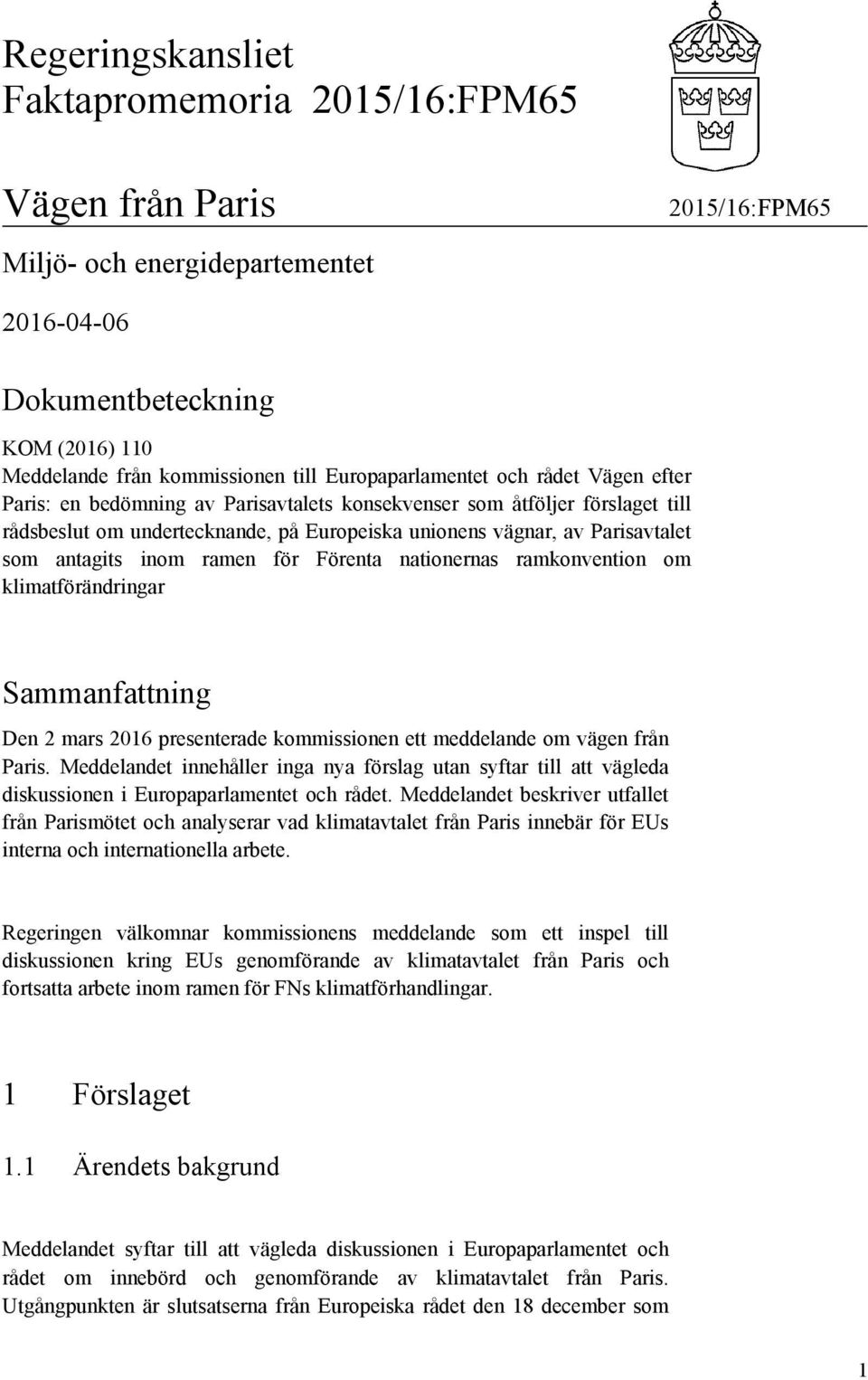 Regeringskansliet
Faktapromemoria 2015/16:FPM65

Vägen från Paris

2015/16:FPM65

Miljö- och energidepartementet

2016-04-06

Dokumentbeteckning

KOM (2016) 110
Meddelande från kommissionen till Europaparlamentet och rådet Vägen efter Paris: en bedömning av Parisavtalets konsekvenser som åtföljer förslaget till rådsbeslut om undertecknande, på Europeiska unionens vägnar, av Parisavtalet som antagits inom ramen för Förenta nationernas ramkonvention om klimatförändringar

Sammanfattning

Den 2 mars 2016 presenterade kommissionen ett meddelande om vägen från Paris. Meddelandet innehåller inga nya förslag utan syftar till att vägleda diskussionen i Europaparlamentet och rådet. Meddelandet beskriver utfallet från Parismötet och analyserar vad klimatavtalet från Paris innebär för EUs interna och internationella arbete.

Regeringen välkomnar kommissionens meddelande som ett inspel till diskussionen kring EUs genomförande av klimatavtalet från Paris och fortsatta arbete inom ramen för FNs klimatförhandlingar.

1 Förslaget

1.1 Ärendets bakgrund

Meddelandet syftar till att vägleda diskussionen i Europaparlamentet och rådet om innebörd och genomförande av klimatavtalet från Paris. Utgångpunkten är slutsatserna från Europeiska rådet den 18 december som

1